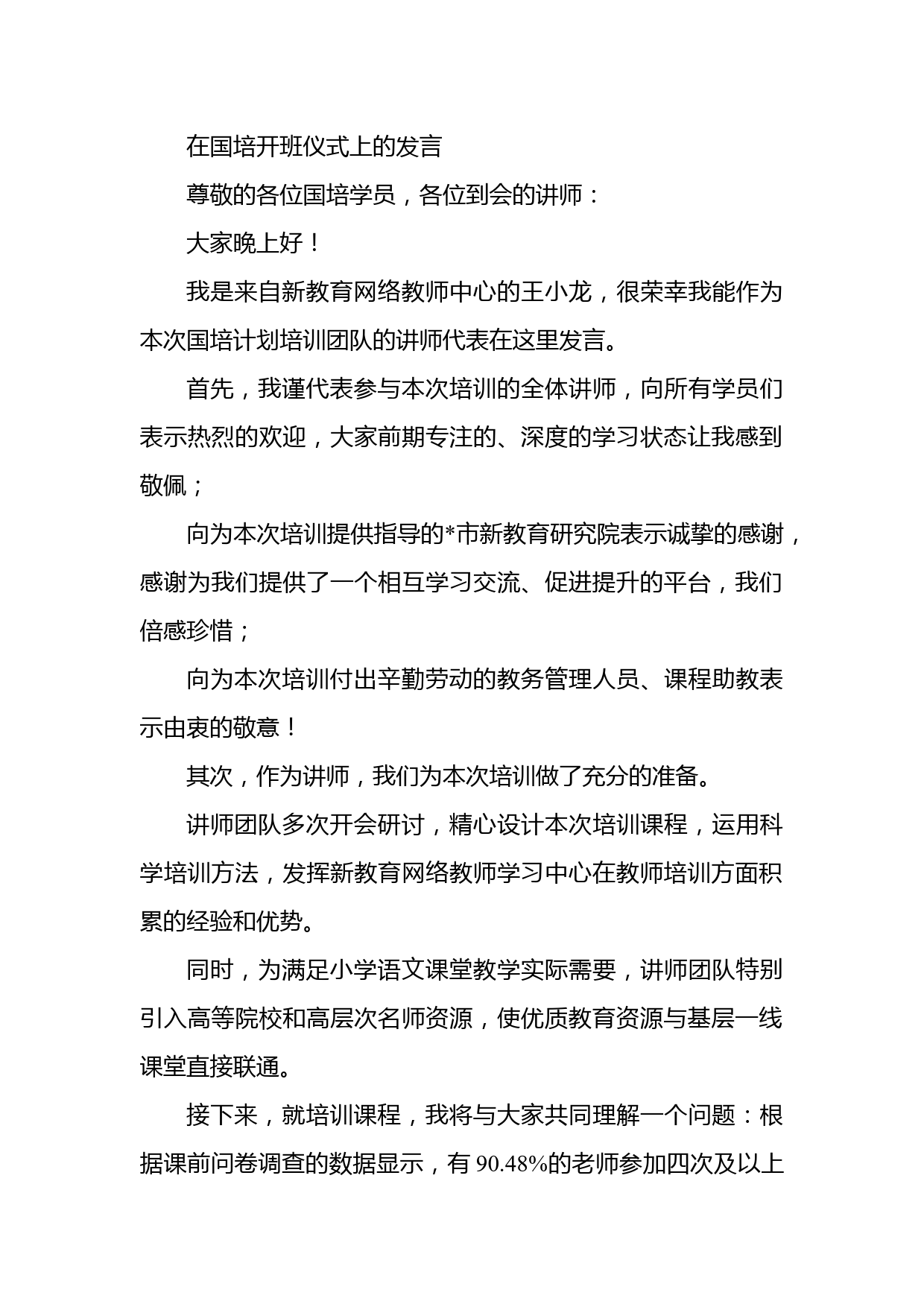 在国培开班仪式上的发言

尊敬的各位国培学员，各位到会的讲师：

大家晚上好！

我是来自新教育网络教师中心的王小龙，很荣幸我能作为本次国培计划培训团队的讲师代表在这里发言。

首先，我谨代表参与本次培训的全体讲师，向所有学员们表示热烈的欢迎，大家前期专注的、深度的学习状态让我感到敬佩；

向为本次培训提供指导的*市新教育研究院表示诚挚的感谢，感谢为我们提供了一个相互学习交流、促进提升的平台，我们倍感珍惜；

向为本次培训付出辛勤劳动的教务管理人员、课程助教表示由衷的敬意！

其次，作为讲师，我们为本次培训做了充分的准备。

讲师团队多次开会研讨，精心设计本次培训课程，运用科学培训方法，发挥新教育网络教师学习中心在教师培训方面积累的经验和优势。

同时，为满足小学语文课堂教学实际需要，讲师团队特别引入高等院校和高层次名师资源，使优质教育资源与基层一线课堂直接联通。

接下来，就培训课程，我将与大家共同理解一个问题：根据课前问卷调查的数据显示，有 90.48%的老师参加四次及以上